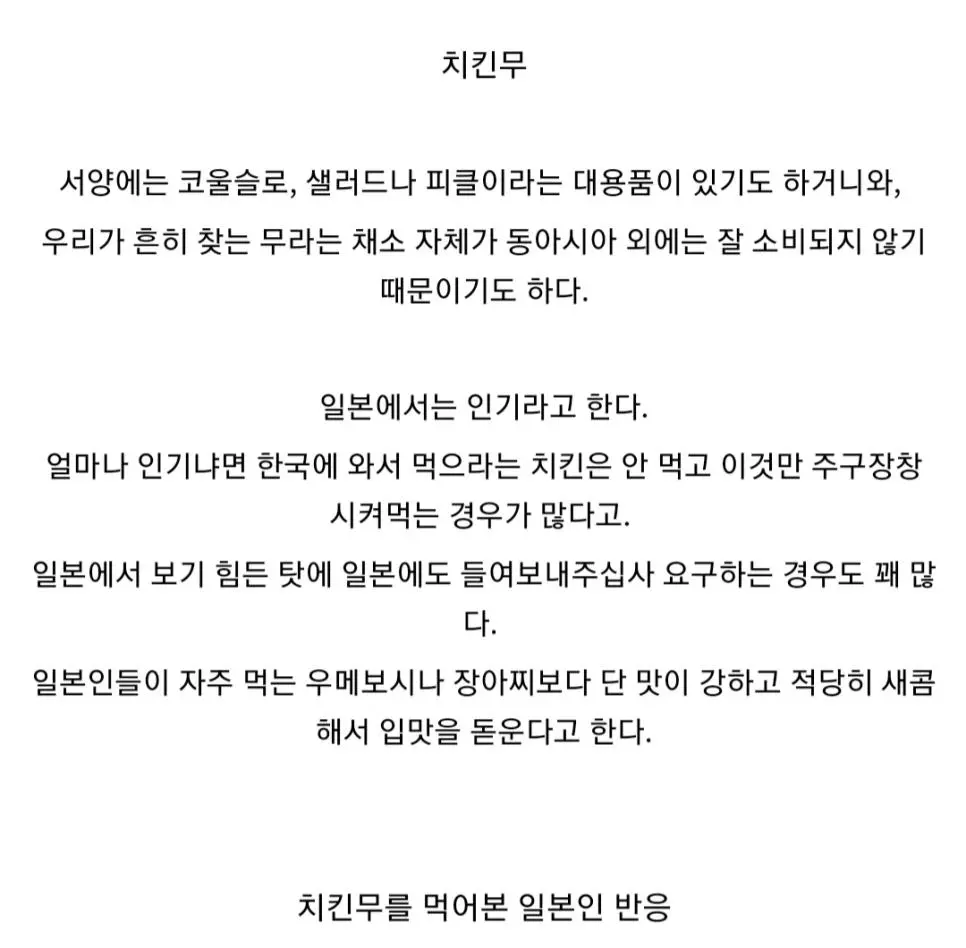 치킨무

서양에는 코울슬로, 샐러드나 피클이라는 대용품이 있기도 하거니와, 우리가 흔히 찾는 무라는 채소 자체가 동아시아 외에는 잘 소비되지 않기 때문이기도 하다.

일본에서는 인기라고 한다.

얼마나 인기냐면 한국에 와서 먹으라는 치킨은 안 먹고 이것만 주구장창 시켜먹는 경우가 많다고.

일본에서 보기 힘든 탓에 일본에도 들여보내주십사 요구하는 경우도 꽤 많다.

일본인들이 자주 먹는 우메보시나 장아찌보다 단 맛이 강하고 적당히 새콤해서 입맛을 돋운다고 한다.

치킨무를 먹어본 일본인 반응